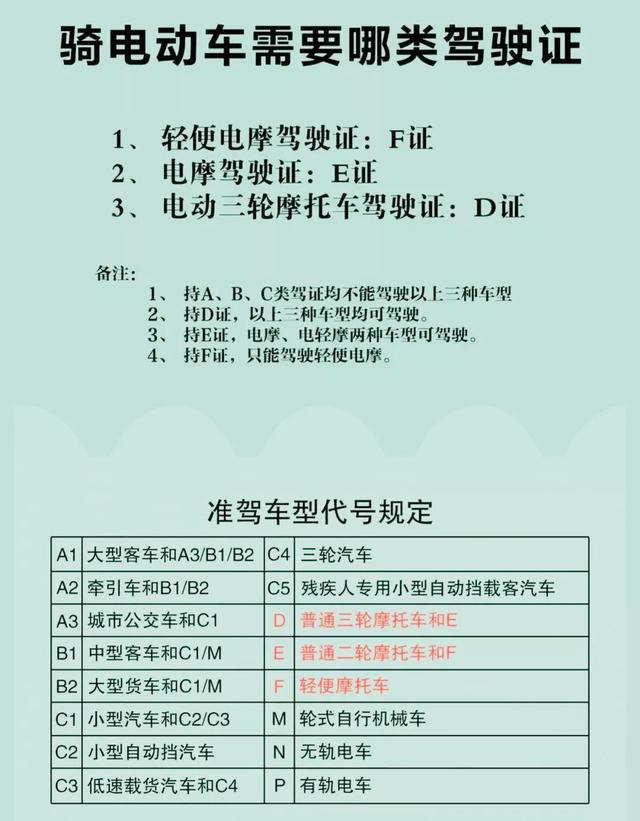 骑电动车需要哪类驾驶证

1、 轻便电摩驾驶证：F证
2、 电摩驾驶证：E证
3、 电动三轮摩托车驾驶证：D证

备注：
1、 持A、B、C类驾证均不能驾驶以上三种车型
2、 持D证，以上三种车型均可驾驶。
3、 持E证，电摩、电轻摩两种车型可驾驶。
4、 持F证，只能驾驶轻便电摩。

准驾车型代号规定

| A1 | 大型客车和A3/B1/B2 | C4 | 三轮汽车 |
|---|---|---|---|
| A2 | 牵引车和B1/B2 | C5 | 残疾人专用小型自动挡载客汽车 |
| A3 | 城市公交车和C1 | D | 普通三轮摩托车和E |
| B1 | 中型客车和C1/M | E | 普通二轮摩托车和F |
| B2 | 大型货车和C1/M | F | 轻便摩托车 |
| C1 | 小型汽车和C2/C3 | M | 轮式自行机械车 |
| C2 | 小型自动挡汽车 | N | 无轨电车 |
| C3 | 低速载货汽车和C4 | P | 有轨电车 |